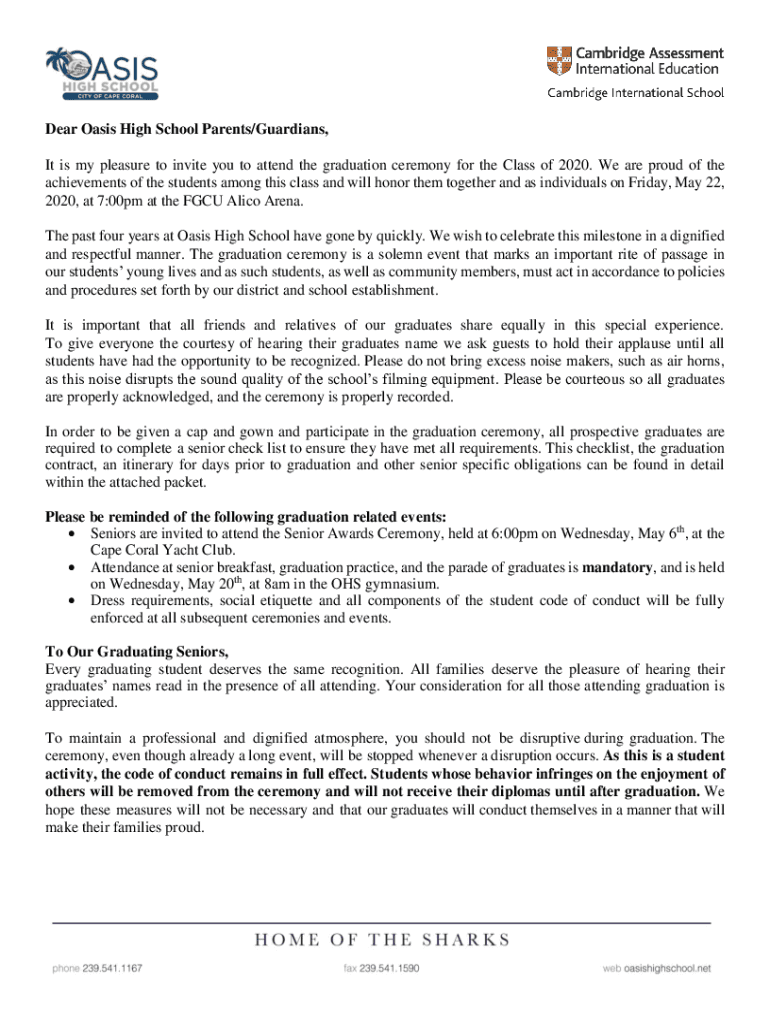 OASIS
HIGH SCHOOL
CITY OF CAPE CORAL

Cambridge Assessment International Education
Cambridge International School

Dear Oasis High School Parents/Guardians,

It is my pleasure to invite you to attend the graduation ceremony for the Class of 2020. We are proud of the achievements of the students among this class and will honor them together and as individuals on Friday, May 22, 2020, at 7:00pm at the FGCU Alico Arena.

The past four years at Oasis High School have gone by quickly. We wish to celebrate this milestone in a dignified and respectful manner. The graduation ceremony is a solemn event that marks an important rite of passage in our students' young lives and as such students, as well as community members, must act in accordance to policies and procedures set forth by our district and school establishment.

It is important that all friends and relatives of our graduates share equally in this special experience. To give everyone the courtesy of hearing their graduates name we ask guests to hold their applause until all students have had the opportunity to be recognized. Please do not bring excess noise makers, such as air horns, as this noise disrupts the sound quality of the school's filming equipment. Please be courteous so all graduates are properly acknowledged, and the ceremony is properly recorded.

In order to be given a cap and gown and participate in the graduation ceremony, all prospective graduates are required to complete a senior check list to ensure they have met all requirements. This checklist, the graduation contract, an itinerary for days prior to graduation and other senior specific obligations can be found in detail within the attached packet.

Please be reminded of the following graduation related events:
• Seniors are invited to attend the Senior Awards Ceremony, held at 6:00pm on Wednesday, May 6$^{th}$, at the Cape Coral Yacht Club.
• Attendance at senior breakfast, graduation practice, and the parade of graduates is mandatory, and is held on Wednesday, May 20$^{th}$, at 8am in the OHS gymnasium.
• Dress requirements, social etiquette and all components of the student code of conduct will be fully enforced at all subsequent ceremonies and events.

To Our Graduating Seniors,
Every graduating student deserves the same recognition. All families deserve the pleasure of hearing their graduates' names read in the presence of all attending. Your consideration for all those attending graduation is appreciated.

To maintain a professional and dignified atmosphere, you should not be disruptive during graduation. The ceremony, even though already a long event, will be stopped whenever a disruption occurs. As this is a student activity, the code of conduct remains in full effect. Students whose behavior infringes on the enjoyment of others will be removed from the ceremony and will not receive their diplomas until after graduation. We hope these measures will not be necessary and that our graduates will conduct themselves in a manner that will make their families proud.

HOME OF THE SHARKS

phone 239.541.1167 fax 239.541.1590 web oasishighschool.net